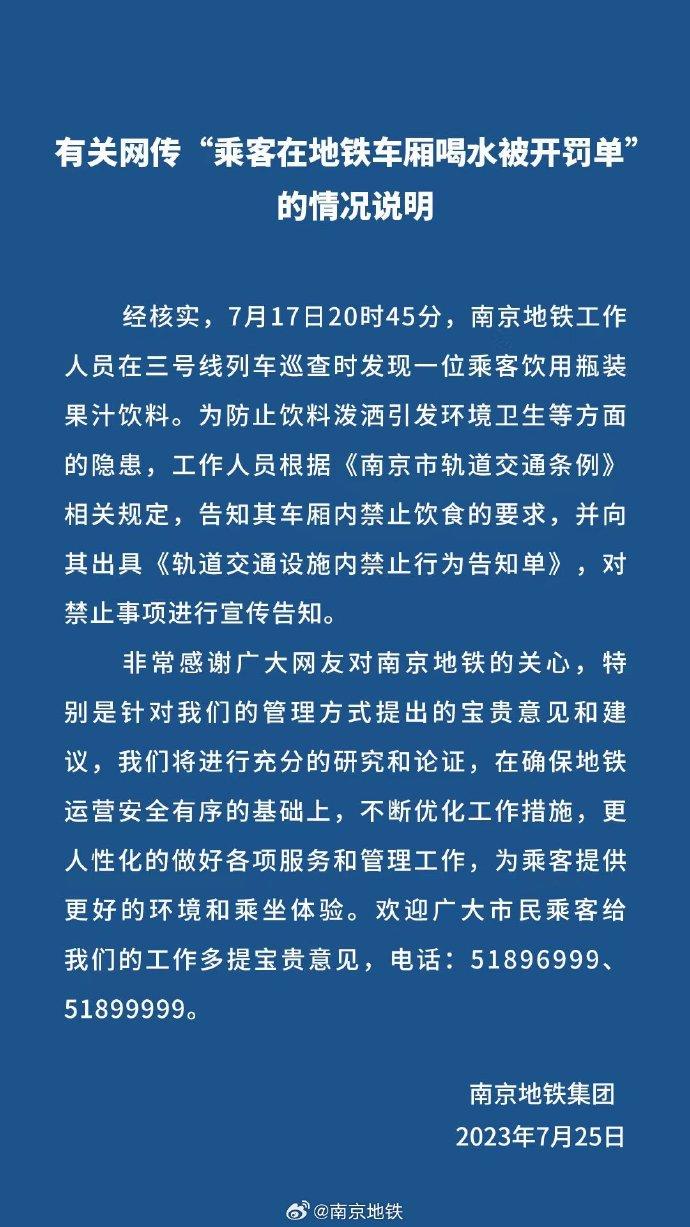 有关网传“乘客在地铁车厢喝水被开罚单”的情况说明

经核实，7月17日20时45分，南京地铁工作人员在三号线列车巡查时发现一位乘客饮用瓶装果汁饮料。为防止饮料泼洒引发环境卫生等方面的隐患，工作人员根据《南京市轨道交通条例》相关规定，告知其车厢内禁止饮食的要求，并向其出具《轨道交通设施内禁止行为告知单》，对禁止事项进行宣传告知。

非常感谢广大网友对南京地铁的关心，特别是针对我们的管理方式提出的宝贵意见和建议，我们将进行充分的研究和论证，在确保地铁运营安全有序的基础上，不断优化工作措施，更人性化的做好各项服务和管理工作，为乘客提供更好的环境和乘坐体验。欢迎广大市民乘客给我们的工作多提宝贵意见，电话：51896999、51899999。

南京地铁集团
2023年7月25日

@南京地铁